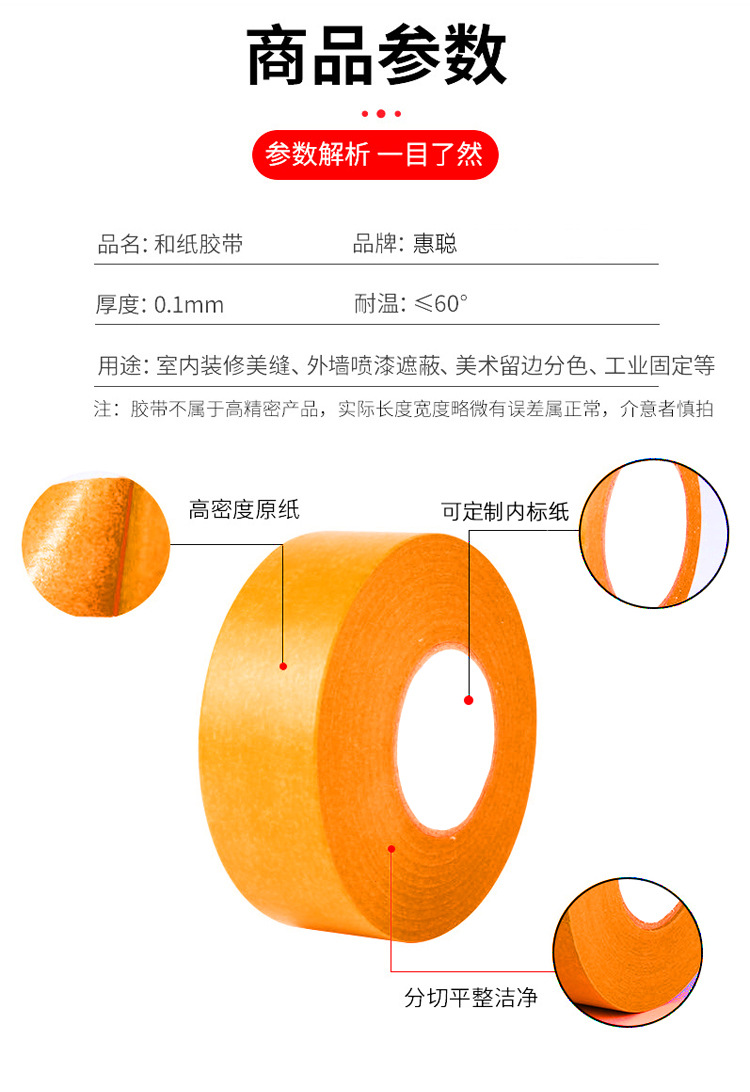 商品参数

参数解析 一目了然

品名: 和纸胶带 品牌: 惠聪

厚度: 0.1mm 耐温: ≤60°

用途: 室内装修美缝、外墙喷漆遮蔽、美术留边分色、工业固定等

注：胶带不属于高精密产品，实际长度宽度略微有误差属正常，介意者慎拍

高密度原纸

可定制内标纸

分切平整洁净